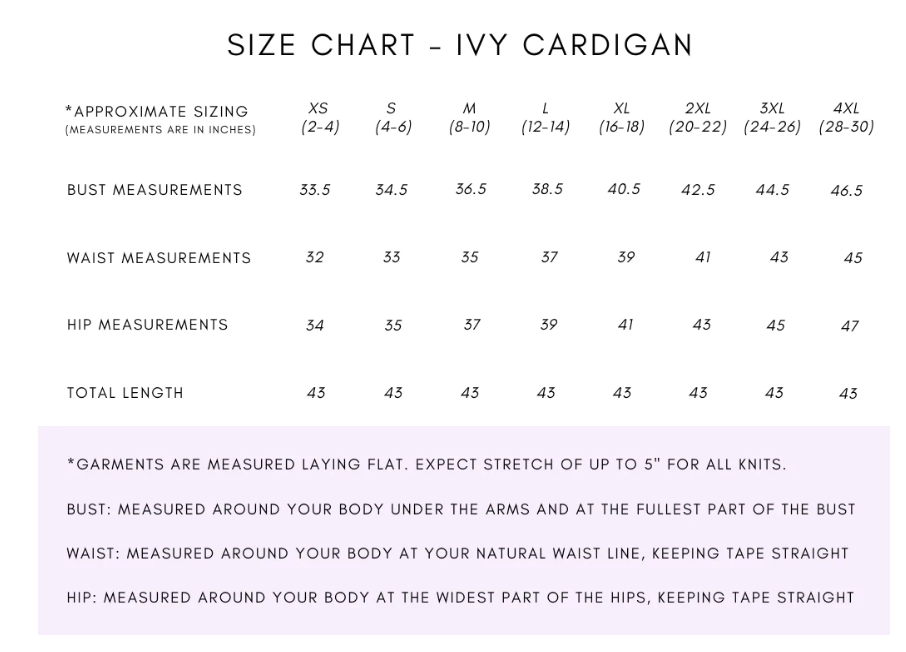 SIZE CHART - IVY CARDIGAN

| *APPROXIMATE SIZING (MEASUREMENTS ARE IN INCHES) | XS (2-4) | S (4-6) | M (8-10) | L (12-14) | XL (16-18) | 2XL (20-22) | 3XL (24-26) | 4XL (28-30) |
|---|---|---|---|---|---|---|---|---|
| BUST MEASUREMENTS | 33.5 | 34.5 | 36.5 | 38.5 | 40.5 | 42.5 | 44.5 | 46.5 |
| WAIST MEASUREMENTS | 32 | 33 | 35 | 37 | 39 | 41 | 43 | 45 |
| HIP MEASUREMENTS | 34 | 35 | 37 | 39 | 41 | 43 | 45 | 47 |
| TOTAL LENGTH | 43 | 43 | 43 | 43 | 43 | 43 | 43 | 43 |

*GARMENTS ARE MEASURED LAYING FLAT. EXPECT STRETCH OF UP TO 5" FOR ALL KNITS.

BUST: MEASURED AROUND YOUR BODY UNDER THE ARMS AND AT THE FULLEST PART OF THE BUST

WAIST: MEASURED AROUND YOUR BODY AT YOUR NATURAL WAIST LINE, KEEPING TAPE STRAIGHT

HIP: MEASURED AROUND YOUR BODY AT THE WIDEST PART OF THE HIPS, KEEPING TAPE STRAIGHT